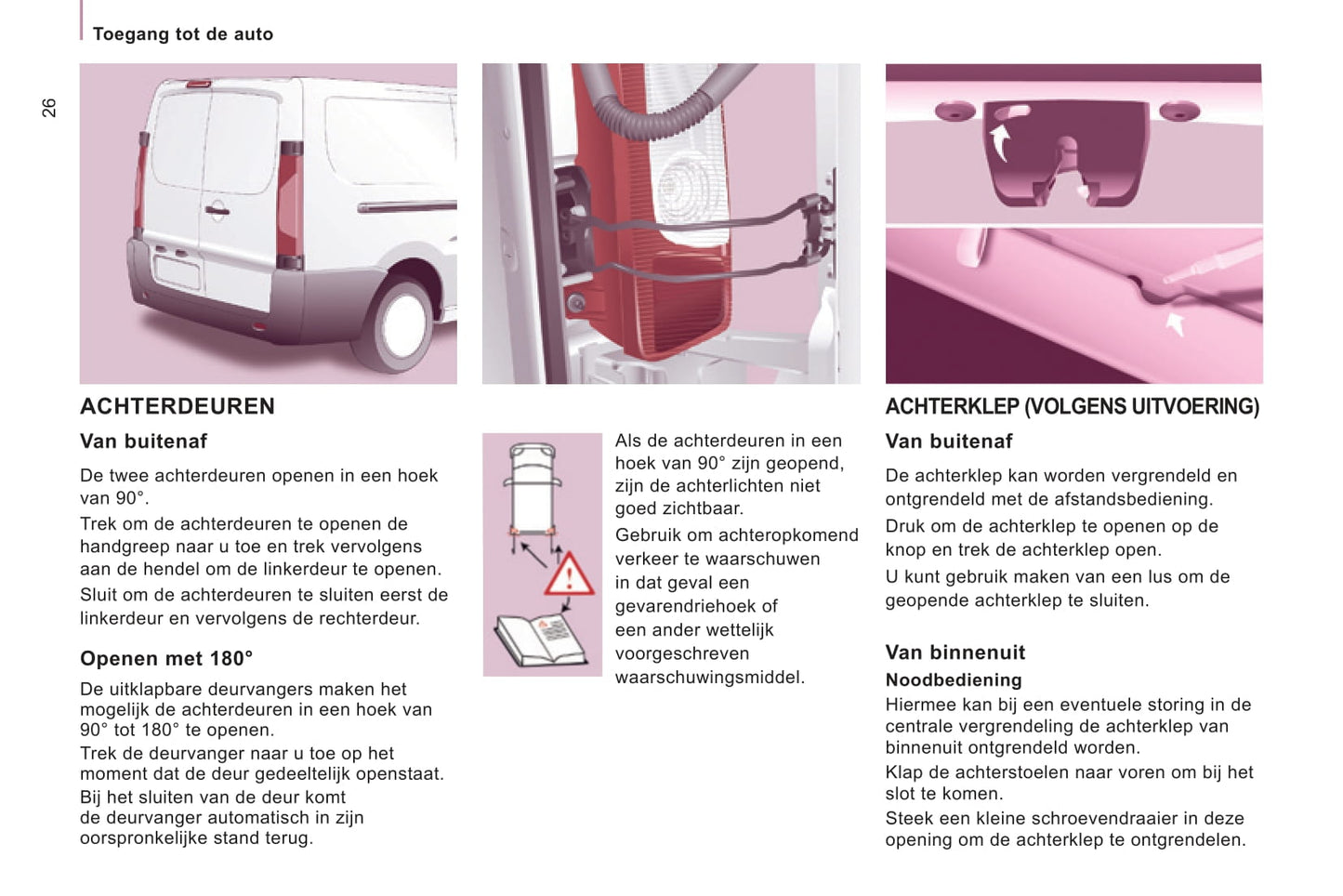 Toegang tot de auto

26

ACHTERDEUREN

Van buitenaf

De twee achterdeuren openen in een hoek van 90°.

Trek om de achterdeuren te openen de handgreep naar u toe en trek vervolgens aan de hendel om de linkerdeur te openen.

Sluit om de achterdeuren te sluiten eerst de linkerdeur en vervolgens de rechterdeur.

Openen met 180°

De uitklapbare deurvangers maken het mogelijk de achterdeuren in een hoek van 90° tot 180° te openen.

Trek de deurvanger naar u toe op het moment dat de deur gedeeltelijk openstaat.

Bij het sluiten van de deur komt de deurvanger automatisch in zijn oorspronkelijke stand terug.

Als de achterdeuren in een hoek van 90° zijn geopend, zijn de achterlichten niet goed zichtbaar.

Gebruik om achteropkomend verkeer te waarschuwen in dat geval een gevarendriehoek of een ander wettelijk voorgeschreven waarschuwingsmiddel.

ACHTERKLEP (VOLGENS UITVOERING)

Van buitenaf

De achterklep kan worden vergrendeld en ontgrendeld met de afstandsbediening.

Druk om de achterklep te openen op de knop en trek de achterklep open.

U kunt gebruik maken van een lus om de geopende achterklep te sluiten.

Van binnenuit

Noodbediening

Hiermee kan bij een eventuele storing in de centrale vergrendeling de achterklep van binnenuit ontgrendeld worden.

Klap de achterstoelen naar voren om bij het slot te komen.

Steek een kleine schroevendraaier in deze opening om de achterklep te ontgrendelen.